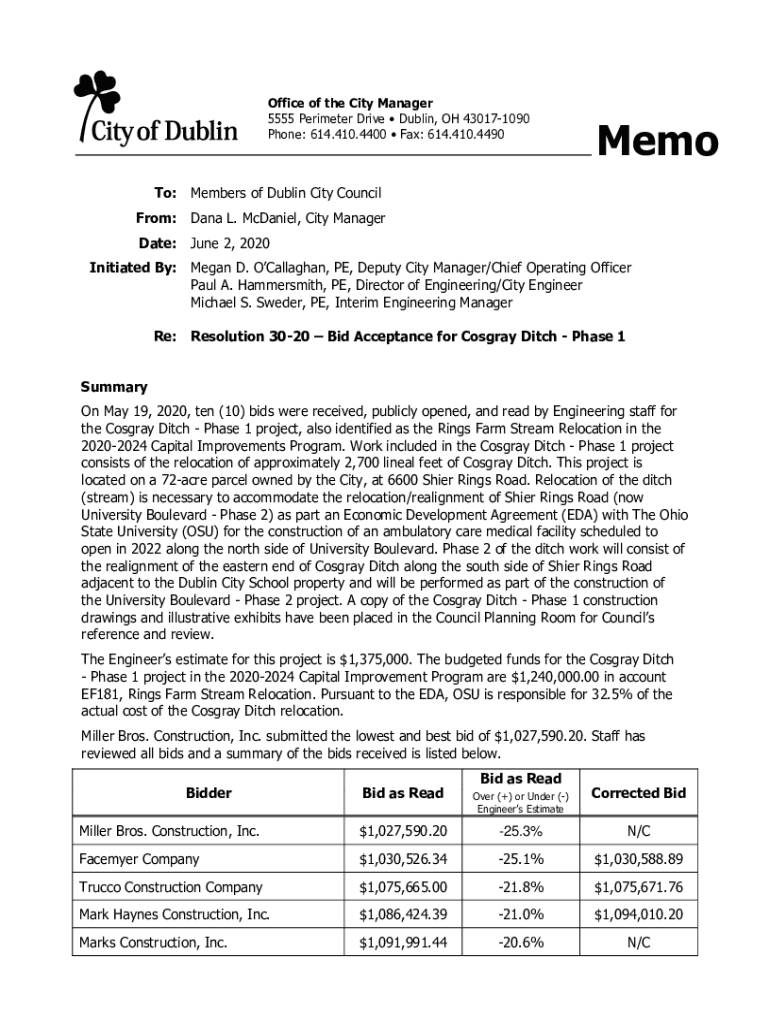 City of Dublin

Office of the City Manager
5555 Perimeter Drive • Dublin, OH 43017-1090
Phone: 614.410.4400 • Fax: 614.410.4490

Memo

To: Members of Dublin City Council

From: Dana L. McDaniel, City Manager

Date: June 2, 2020

Initiated By: Megan D. O'Callaghan, PE, Deputy City Manager/Chief Operating Officer
Paul A. Hammersmith, PE, Director of Engineering/City Engineer
Michael S. Sweder, PE, Interim Engineering Manager

Re: Resolution 30-20 – Bid Acceptance for Cosgray Ditch - Phase 1

Summary

On May 19, 2020, ten (10) bids were received, publicly opened, and read by Engineering staff for the Cosgray Ditch - Phase 1 project, also identified as the Rings Farm Stream Relocation in the 2020-2024 Capital Improvements Program. Work included in the Cosgray Ditch - Phase 1 project consists of the relocation of approximately 2,700 lineal feet of Cosgray Ditch. This project is located on a 72-acre parcel owned by the City, at 6600 Shier Rings Road. Relocation of the ditch (stream) is necessary to accommodate the relocation/realignment of Shier Rings Road (now University Boulevard - Phase 2) as part an Economic Development Agreement (EDA) with The Ohio State University (OSU) for the construction of an ambulatory care medical facility scheduled to open in 2022 along the north side of University Boulevard. Phase 2 of the ditch work will consist of the realignment of the eastern end of Cosgray Ditch along the south side of Shier Rings Road adjacent to the Dublin City School property and will be performed as part of the construction of the University Boulevard - Phase 2 project. A copy of the Cosgray Ditch - Phase 1 construction drawings and illustrative exhibits have been placed in the Council Planning Room for Council's reference and review.

The Engineer's estimate for this project is $1,375,000. The budgeted funds for the Cosgray Ditch - Phase 1 project in the 2020-2024 Capital Improvement Program are $1,240,000.00 in account EF181, Rings Farm Stream Relocation. Pursuant to the EDA, OSU is responsible for 32.5% of the actual cost of the Cosgray Ditch relocation.

Miller Bros. Construction, Inc. submitted the lowest and best bid of $1,027,590.20. Staff has reviewed all bids and a summary of the bids received is listed below.

| Bidder | Bid as Read | Bid as Read Over (+) or Under (-) Engineer's Estimate | Corrected Bid |
|---|---|---|---|
| Miller Bros. Construction, Inc. | $1,027,590.20 | -25.3% | N/C |
| Facemyer Company | $1,030,526.34 | -25.1% | $1,030,588.89 |
| Trucco Construction Company | $1,075,665.00 | -21.8% | $1,075,671.76 |
| Mark Haynes Construction, Inc. | $1,086,424.39 | -21.0% | $1,094,010.20 |
| Marks Construction, Inc. | $1,091,991.44 | -20.6% | N/C |